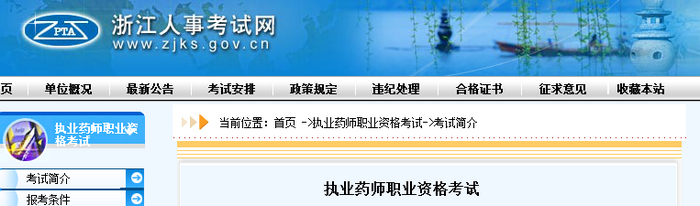 ZPTA
浙江人事考试网
www.zjks.gov.cn

页 单位概况 最新公告 考试安排 政策规定 违纪处理 合格证书 征求意见 收藏本站

执业药师职业资格考试

当前位置：首页 ->执业药师职业资格考试->考试简介

考试简介
报考条件

执业药师职业资格考试